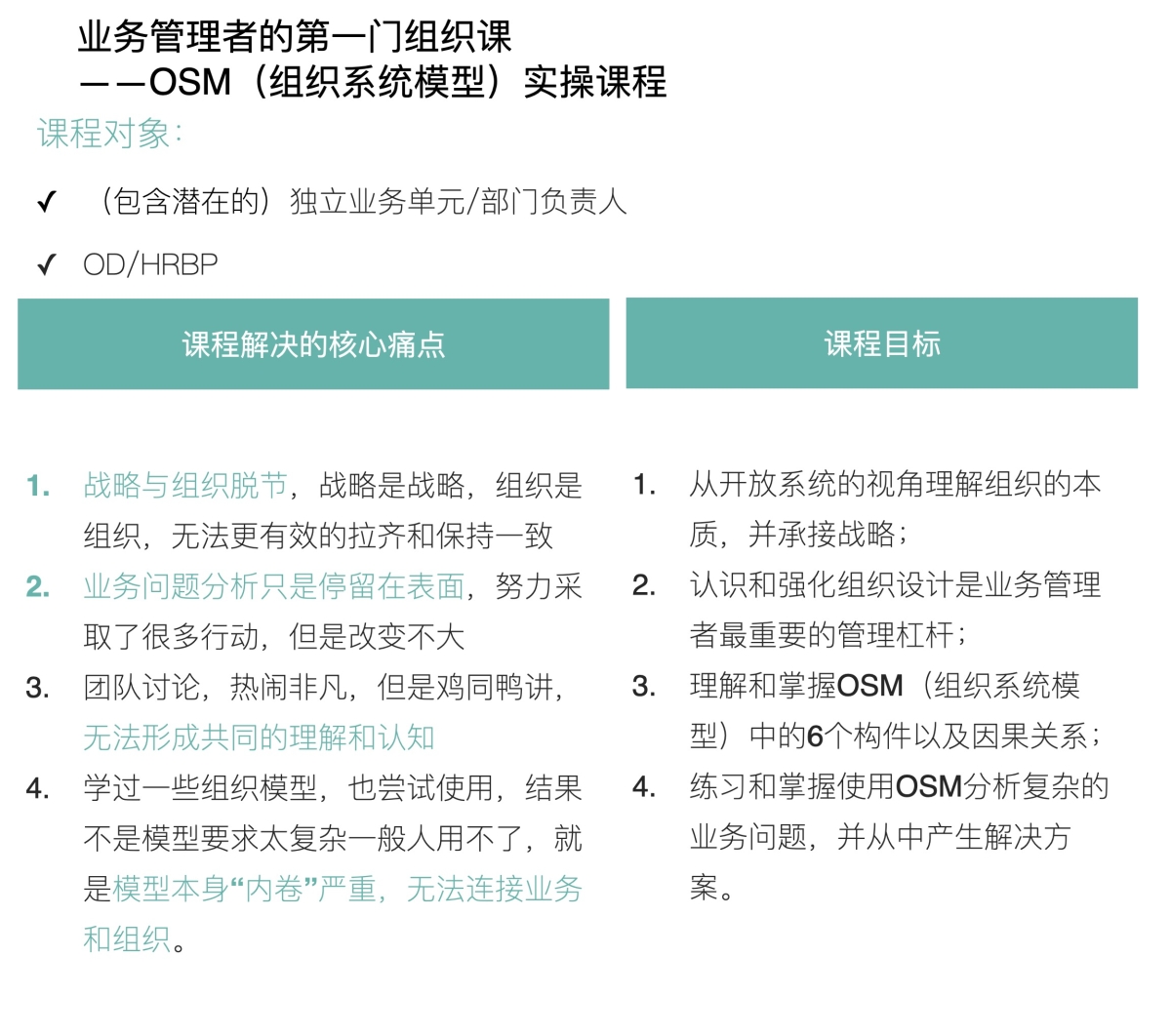 业务管理者的第一门组织课
——OSM（组织系统模型）实操课程
课程对象:

✓ （包含潜在的）独立业务单元/部门负责人

✓ OD/HRBP

课程解决的核心痛点

1. 战略与组织脱节，战略是战略，组织是组织，无法更有效的拉齐和保持一致
2. 业务问题分析只是停留在表面，努力采取了很多行动，但是改变不大
3. 团队讨论，热闹非凡，但是鸡同鸭讲，无法形成共同的理解和认知
4. 学过一些组织模型，也尝试使用，结果不是模型要求太复杂一般人用不了，就是模型本身“内卷”严重，无法连接业务和组织。

课程目标

1. 从开放系统的视角理解组织的本质，并承接战略；
2. 认识和强化组织设计是业务管理者最重要的管理杠杆；
3. 理解和掌握OSM（组织系统模型）中的6个构件以及因果关系；
4. 练习和掌握使用OSM分析复杂的业务问题，并从中产生解决方案。